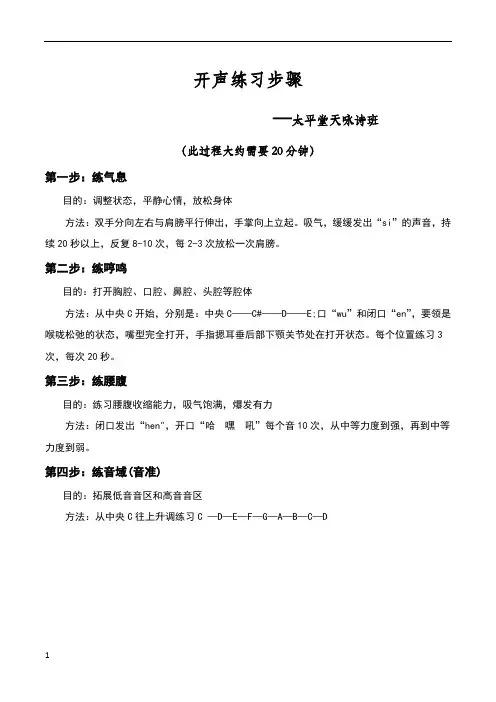 开声练习步骤

——太平堂天咏诗班

（此过程大约需要20分钟）

第一步：练气息

目的：调整状态，平静心情，放松身体

方法：双手分向左右与肩膀平行伸出，手掌向上立起。吸气，缓缓发出“si”的声音，持续20秒以上，反复8-10次，每2-3次放松一次肩膀。

第二步：练哼鸣

目的：打开胸腔、口腔、鼻腔、头腔等腔体

方法：从中央C开始，分别是：中央C——C#——D——E；口“wu”和闭口“en”，要领是喉咙松弛的状态，嘴型完全打开，手指摁耳垂后部下颚关节处在打开状态。每个位置练习3次，每次20秒。

第三步：练腰腹

目的：练习腰腹收缩能力，吸气饱满，爆发有力

方法：闭口发出“hen”，开口“哈 嘿 吼”每个音10次，从中等力度到强，再到中等力度到弱。

第四步：练音域（音准）

目的：拓展低音音区和高音音区

方法：从中央C往上升调练习C —D—E—F—G—A—B—C—D

1